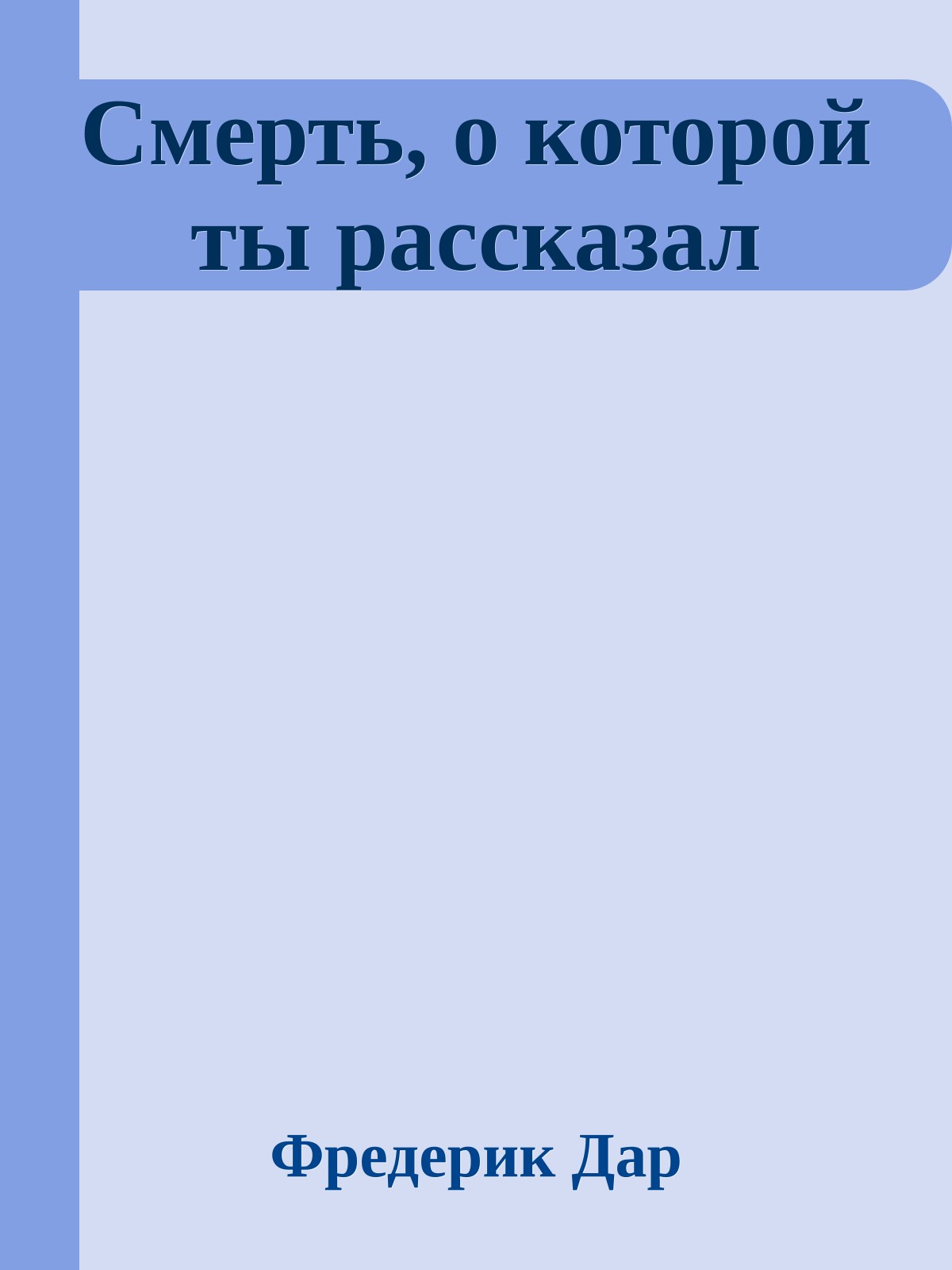 Смерть, о которой ты рассказал

Фредерик Дар